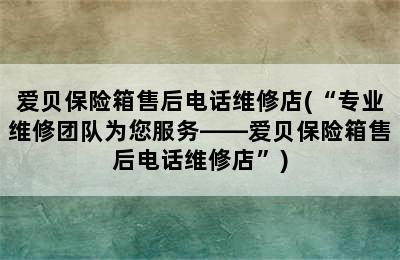 爱贝保险箱售后电话维修店(“专业维修团队为您服务——爱贝保险箱售后电话维修店”)